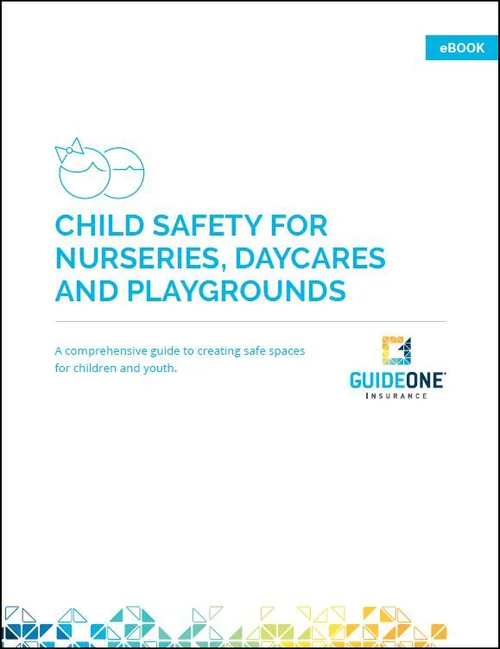 eBOOK

CHILD SAFETY FOR NURSERIES, DAYCARES AND PLAYGROUNDS

A comprehensive guide to creating safe spaces for children and youth.

GUIDEONE
INSURANCE